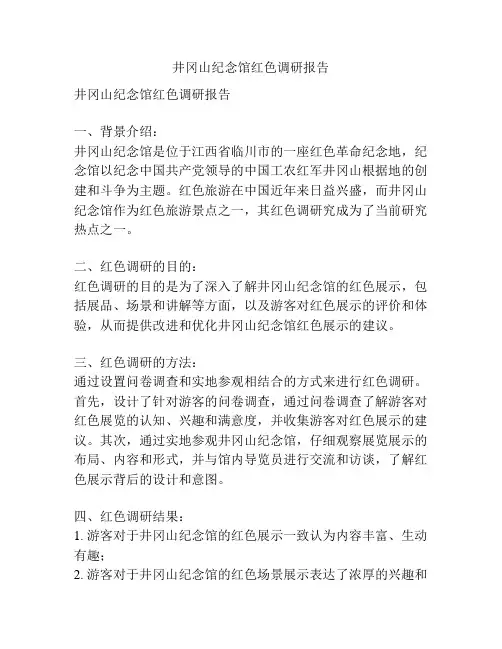 井冈山纪念馆红色调研报告

井冈山纪念馆红色调研报告

一、背景介绍：
井冈山纪念馆是位于江西省临川市的一座红色革命纪念地，纪念馆以纪念中国共产党领导的中国工农红军井冈山根据地的创建和斗争为主题。红色旅游在中国近年来日益兴盛，而井冈山纪念馆作为红色旅游景点之一，其红色调研究成为了当前研究热点之一。

二、红色调研的目的：
红色调研的目的是为了深入了解井冈山纪念馆的红色展示，包括展品、场景和讲解等方面，以及游客对红色展示的评价和体验，从而提供改进和优化井冈山纪念馆红色展示的建议。

三、红色调研的方法：
通过设置问卷调查和实地参观相结合的方式来进行红色调研。首先，设计了针对游客的问卷调查，通过问卷调查了解游客对红色展览的认知、兴趣和满意度，并收集游客对红色展示的建议。其次，通过实地参观井冈山纪念馆，仔细观察展览展示的布局、内容和形式，并与馆内导览员进行交流和访谈，了解红色展示背后的设计和意图。

四、红色调研结果：
1. 游客对于井冈山纪念馆的红色展示一致认为内容丰富、生动有趣；
2. 游客对于井冈山纪念馆的红色场景展示表达了浓厚的兴趣和